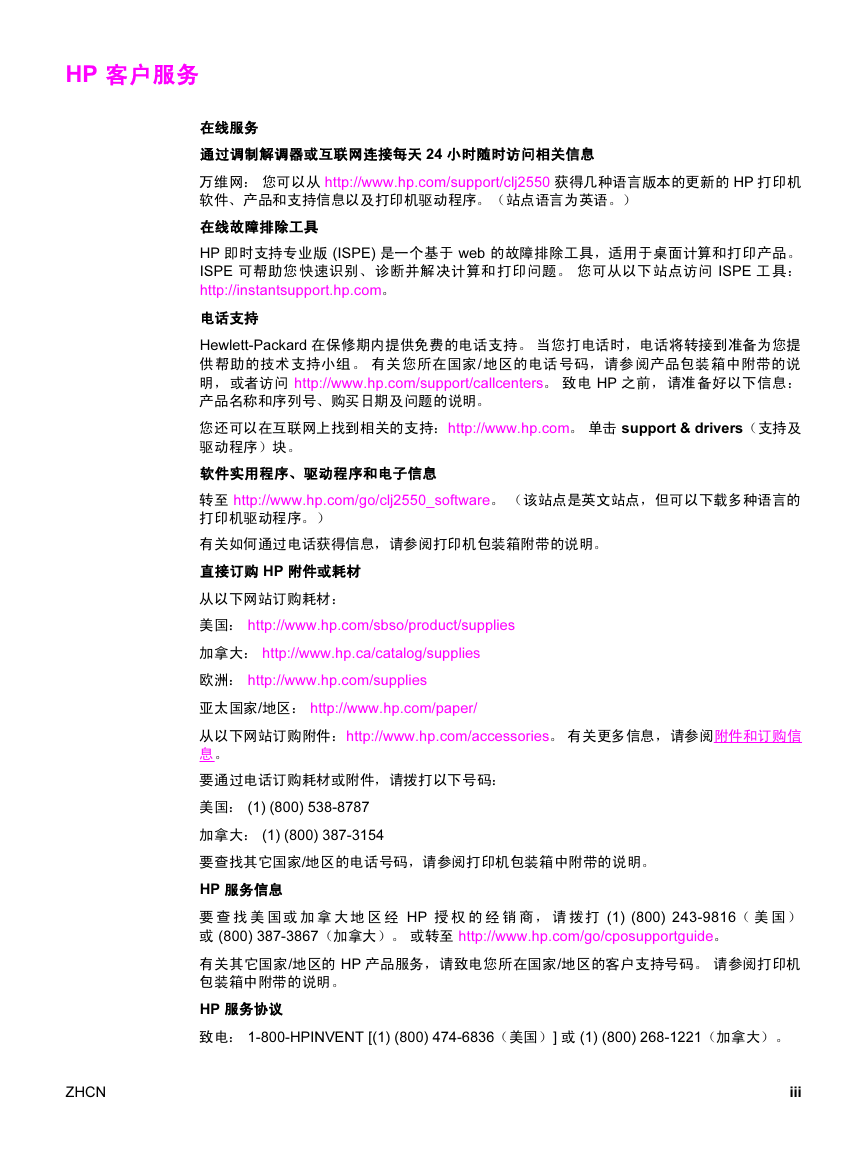 HP 客户服务

在线服务

通过调制解调器或互联网连接每天 24 小时随时访问相关信息

万维网： 您可以从 http://www.hp.com/support/clj2550 获得几种语言版本的更新的 HP 打印机软件、产品和支持信息以及打印机驱动程序。（站点语言为英语。）

在线故障排除工具

HP 即时支持专业版 (ISPE) 是一个基于 web 的故障排除工具，适用于桌面计算和打印产品。ISPE 可帮助您快速识别、诊断并解决计算和打印问题。 您可从以下站点访问 ISPE 工具：http://instantsupport.hp.com。

电话支持

Hewlett-Packard 在保修期内提供免费的电话支持。 当您打电话时，电话将转接到准备为您提供帮助的技术支持小组。 有关您所在国家/地区的电话号码，请参阅产品包装箱中附带的说明，或者访问 http://www.hp.com/support/callcenters。 致电 HP 之前，请准备好以下信息：产品名称和序列号、购买日期及问题的说明。

您还可以在互联网上找到相关的支持：http://www.hp.com。 单击 support & drivers（支持及驱动程序）块。

软件实用程序、驱动程序和电子信息

转至 http://www.hp.com/go/clj2550_software。 （该站点是英文站点，但可以下载多种语言的打印机驱动程序。）

有关如何通过电话获得信息，请参阅打印机包装箱附带的说明。

直接订购 HP 附件或耗材

从以下网站订购耗材：

美国： http://www.hp.com/sbso/product/supplies

加拿大： http://www.hp.ca/catalog/supplies

欧洲： http://www.hp.com/supplies

亚太国家/地区： http://www.hp.com/paper/

从以下网站订购附件：http://www.hp.com/accessories。 有关更多信息，请参阅附件和订购信息。

要通过电话订购耗材或附件，请拨打以下号码：

美国： (1) (800) 538-8787

加拿大： (1) (800) 387-3154

要查找其它国家/地区的电话号码，请参阅打印机包装箱中附带的说明。

HP 服务信息

要查找美国或加拿大地区经 HP 授权的经销商，请拨打 (1) (800) 243-9816（美国）或 (800) 387-3867（加拿大）。 或转至 http://www.hp.com/go/cposupportguide。

有关其它国家/地区的 HP 产品服务，请致电您所在国家/地区的客户支持号码。 请参阅打印机包装箱中附带的说明。

HP 服务协议

致电： 1-800-HPINVENT [(1) (800) 474-6836（美国）] 或 (1) (800) 268-1221（加拿大）。

ZHCN

iii